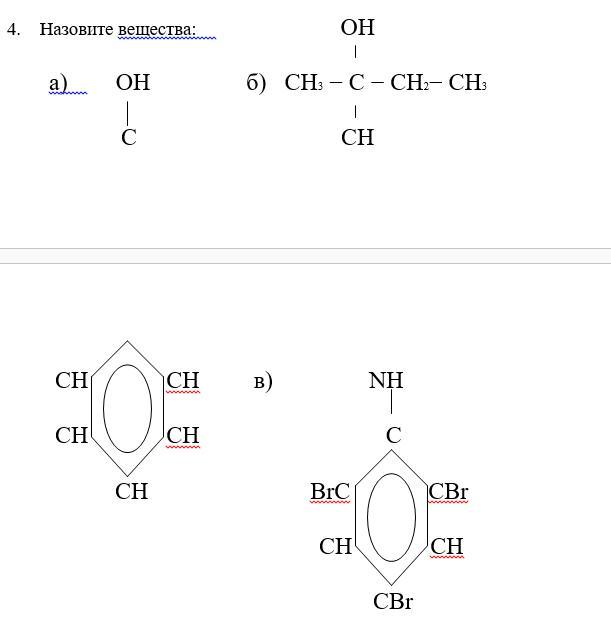 4. Назовите вещества:

а) OH
C

б) OH
$CH_3 - C - CH_2 - CH_3$
CH

CH CH
CH CH
CH

в) NH
C
BrC CBr
CH CH
CBr